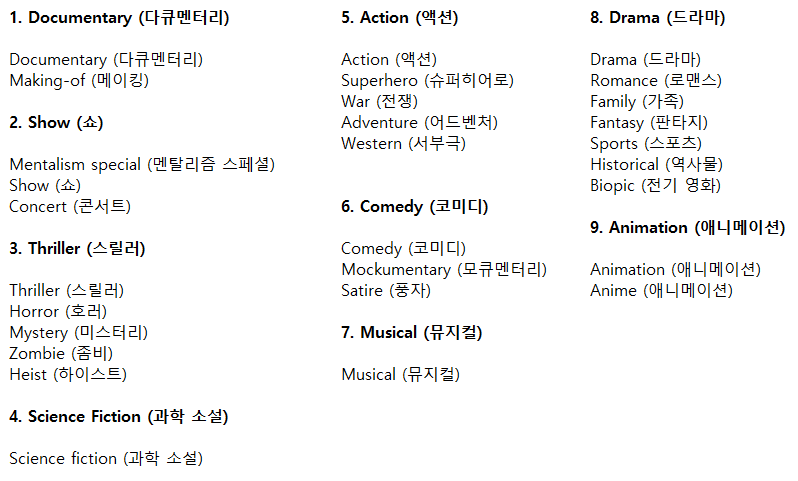 1. Documentary (다큐멘터리)

Documentary (다큐멘터리)
Making-of (메이킹)

2. Show (쇼)

Mentalism special (멘탈리즘 스페셜)
Show (쇼)
Concert (콘서트)

3. Thriller (스릴러)

Thriller (스릴러)
Horror (호러)
Mystery (미스터리)
Zombie (좀비)
Heist (하이스트)

4. Science Fiction (과학 소설)

Science fiction (과학 소설)

5. Action (액션)

Action (액션)
Superhero (슈퍼히어로)
War (전쟁)
Adventure (어드벤처)
Western (서부극)

6. Comedy (코미디)

Comedy (코미디)
Mockumentary (모큐멘터리)
Satire (풍자)

7. Musical (뮤지컬)

Musical (뮤지컬)

8. Drama (드라마)

Drama (드라마)
Romance (로맨스)
Family (가족)
Fantasy (판타지)
Sports (스포츠)
Historical (역사물)
Biopic (전기 영화)

9. Animation (애니메이션)

Animation (애니메이션)
Anime (애니메이션)